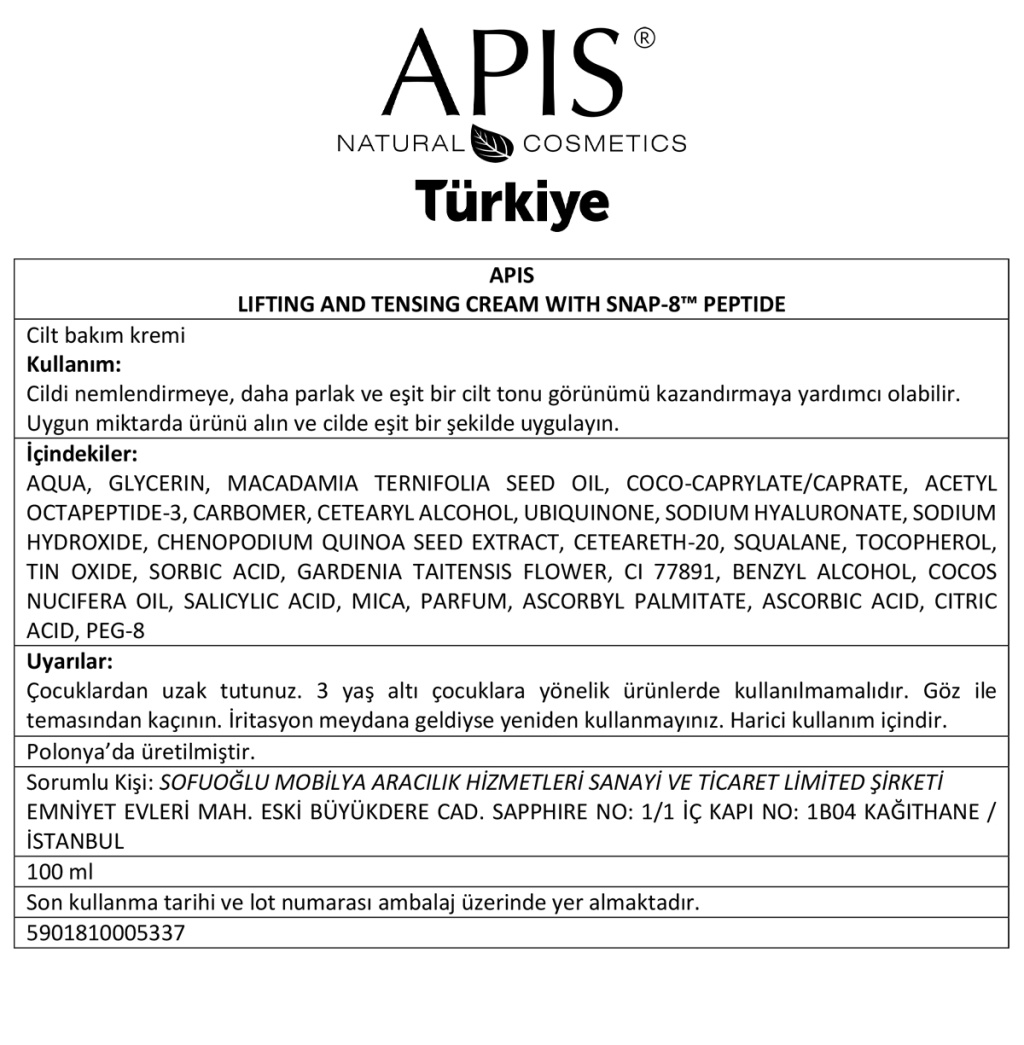 APIS®
NATURAL COSMETICS
Türkiye

APIS
LIFTING AND TENSING CREAM WITH SNAP-8™ PEPTIDE

Cilt bakım kremi
Kullanım:
Cildi nemlendirmeye, daha parlak ve eşit bir cilt tonu görünümü kazandırmaya yardımcı olabilir. Uygun miktarda ürünü alın ve cilde eşit bir şekilde uygulayın.

İçindekiler:
AQUA, GLYCERIN, MACADAMIA TERNIFOLIA SEED OIL, COCO-CAPRYLATE/CAPRATE, ACETYL OCTAPEPTIDE-3, CARBOMER, CETEARYL ALCOHOL, UBIQUINONE, SODIUM HYALURONATE, SODIUM HYDROXIDE, CHENOPODIUM QUINOA SEED EXTRACT, CETEARETH-20, SQUALANE, TOCOPHEROL, TIN OXIDE, SORBIC ACID, GARDENIA TAITENSIS FLOWER, CI 77891, BENZYL ALCOHOL, COCOS NUCIFERA OIL, SALICYLIC ACID, MICA, PARFUM, ASCORBYL PALMITATE, ASCORBIC ACID, CITRIC ACID, PEG-8

Uyarılar:
Çocuklardan uzak tutunuz. 3 yaş altı çocuklara yönelik ürünlerde kullanılmamalıdır. Göz ile temasından kaçının. İritasyon meydana geldiyse yeniden kullanmayınız. Harici kullanım içindir.

Polonya'da üretilmiştir.

Sorumlu Kişi: SOFUOĞLU MOBİLYA ARACILIK HİZMETLERİ SANAYİ VE TİCARET LİMİTED ŞİRKETİ
EMNİYET EVLERİ MAH. ESKİ BÜYÜKDERE CAD. SAPPHIRE NO: 1/1 İÇ KAPI NO: 1B04 KAĞITHANE / İSTANBUL

100 ml

Son kullanma tarihi ve lot numarası ambalaj üzerinde yer almaktadır.

5901810005337